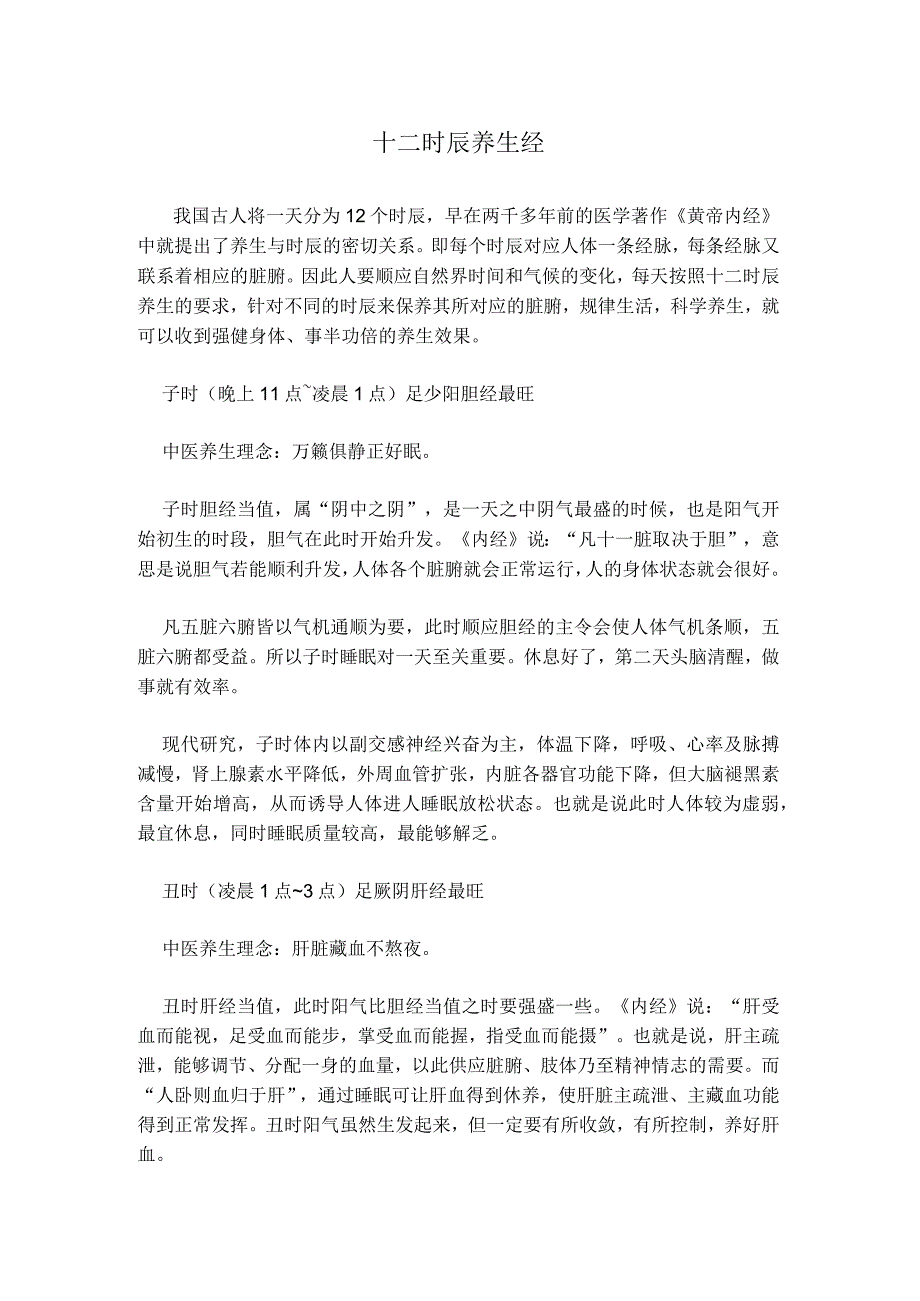 十二时辰养生经

我国古人将一天分为12个时辰，早在两千多年前的医学著作《黄帝内经》中就提出了养生与时辰的密切关系。即每个时辰对应人体一条经脉，每条经脉又联系着相应的脏腑。因此人要顺应自然界时间和气候的变化，每天按照十二时辰养生的要求，针对不同的时辰来保养其所对应的脏腑，规律生活，科学养生，就可以收到强健身体、事半功倍的养生效果。

子时（晚上11点~凌晨1点）足少阳胆经最旺

中医养生理念：万籁俱静正好眠。

子时胆经当值，属“阴中之阴”，是一天之中阴气最盛的时候，也是阳气开始初生的时段，胆气在此时开始升发。《内经》说：“凡十一脏取决于胆”，意思是说胆气若能顺利升发，人体各个脏腑就会正常运行，人的身体状态就会很好。

凡五脏六腑皆以气机通顺为要，此时顺应胆经的主令会使人体气机条顺，五脏六腑都受益。所以子时睡眠对一天至关重要。休息好了，第二天头脑清醒，做事就有效率。

现代研究，子时体内以副交感神经兴奋为主，体温下降，呼吸、心率及脉搏减慢，肾上腺素水平降低，外周血管扩张，内脏各器官功能下降，但大脑褪黑素含量开始增高，从而诱导人体进人睡眠放松状态。也就是说此时人体较为虚弱，最宜休息，同时睡眠质量较高，最能够解乏。

丑时（凌晨1点~3点）足厥阴肝经最旺

中医养生理念：肝脏藏血不熬夜。

丑时肝经当值，此时阳气比胆经当值之时要强盛一些。《内经》说：“肝受血而能视，足受血而能步，掌受血而能握，指受血而能摄”。也就是说，肝主疏泄，能够调节、分配一身的血量，以此供应脏腑、肢体乃至精神情志的需要。而“人卧则血归于肝”，通过睡眠可让肝血得到休养，使肝脏主疏泄、主藏血功能得到正常发挥。丑时阳气虽然生发起来，但一定要有所收敛，有所控制，养好肝血。